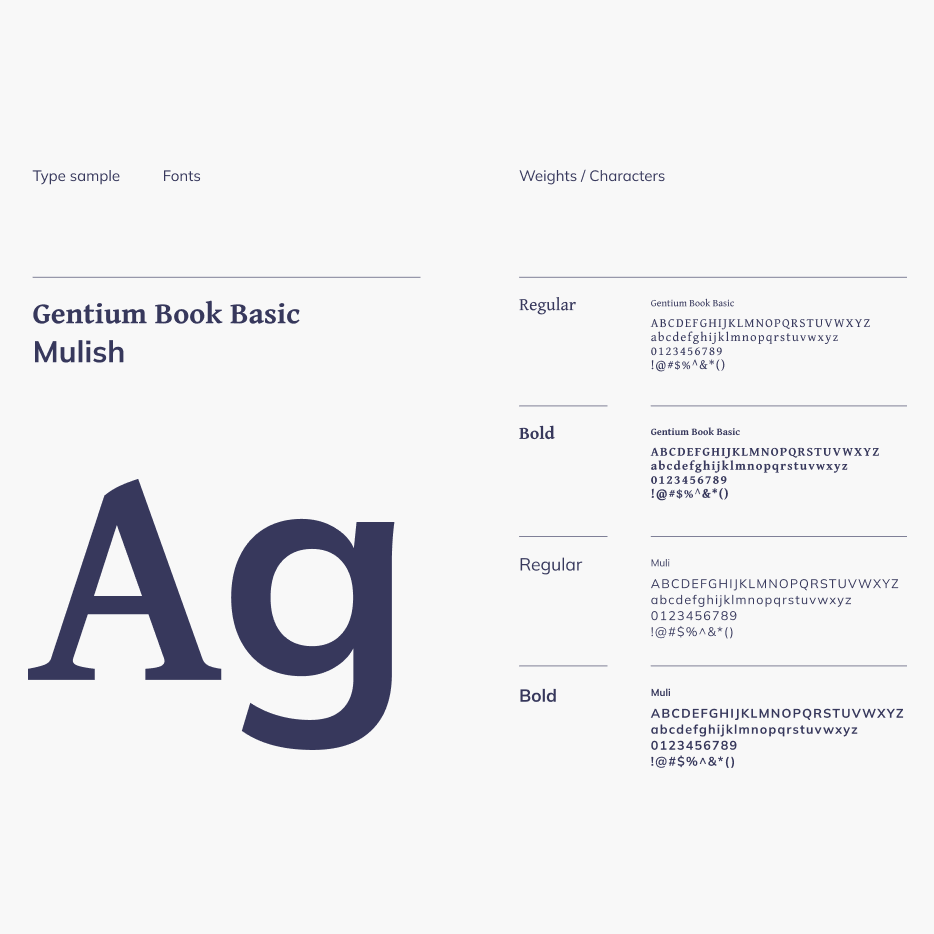 Type sample

Fonts

Gentium Book Basic
Mulish

Ag

Weights / Characters

Regular

Gentium Book Basic
ABCDEFGHIJKLMNOPQRSTUVWXYZ
abcdefghijklmnopqrstuvwxyz
0123456789
!@#$%^&*()

Bold

Gentium Book Basic
ABCDEFGHIJKLMNOPQRSTUVWXYZ
abcdefghijklmnopqrstuvwxyz
0123456789
!@#$%^&*()

Regular

Muli
ABCDEFGHIJKLMNOPQRSTUVWXYZ
abcdefghijklmnopqrstuvwxyz
0123456789
!@#$%^&*()

Bold

Muli
ABCDEFGHIJKLMNOPQRSTUVWXYZ
abcdefghijklmnopqrstuvwxyz
0123456789
!@#$%^&*()